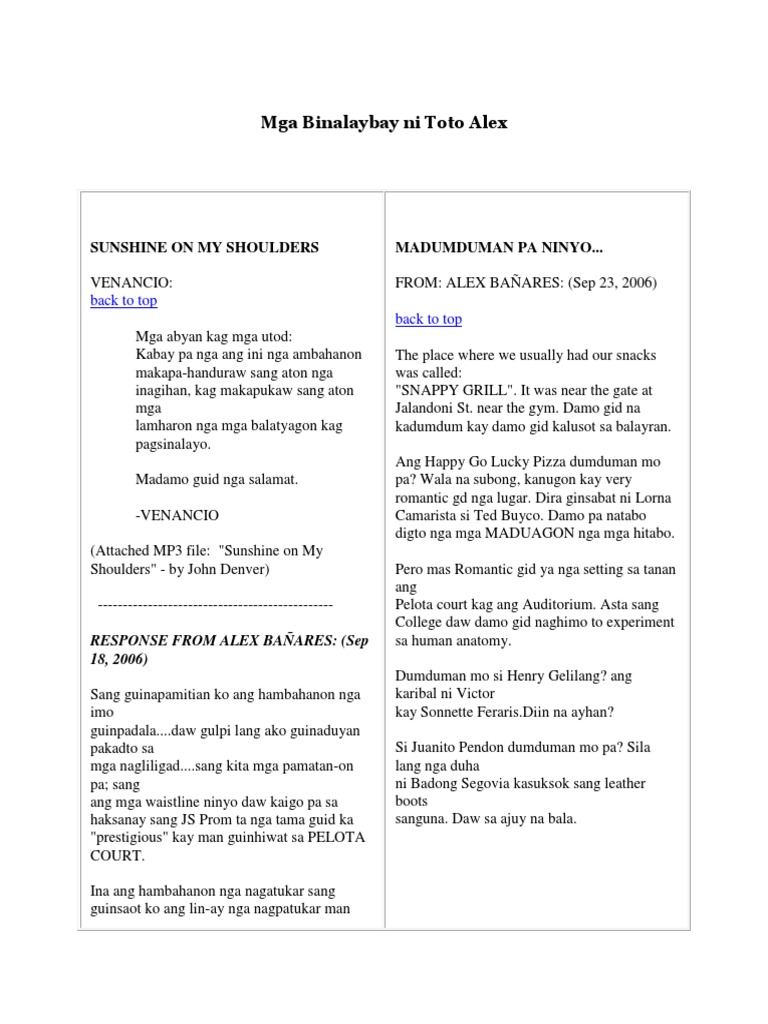 Mga Binalaybay ni Toto Alex

SUNSHINE ON MY SHOULDERS

VENANCIO:
back to top

Mga abyan kag mga utod:
Kabay pa nga ang ini nga ambahanon makapa-handuraw sang aton nga inagihan, kag makapukaw sang aton mga
lamharon nga mga balatyagon kag pagsinalayo.

Madamo guid nga salamat.

-VENANCIO

(Attached MP3 file: "Sunshine on My Shoulders" - by John Denver)

-----------------------------------------------

RESPONSE FROM ALEX BAÑARES: (Sep 18, 2006)

Sang guinapamitian ko ang hambahanon nga imo
guinpadala....daw gulpi lang ako guinaduyan pakadto sa
mga nagliligad....sang kita mga pamatan-on pa; sang
ang mga waistline ninyo daw kaigo pa sa haksanay sang JS Prom ta nga tama guid ka "prestigious" kay man guinhiwat sa PELOTA COURT.

Ina ang hambahanon nga nagatukar sang guinsaot ko ang lin-ay nga nagpatukar man

MADUMDUMAN PA NINYO...

FROM: ALEX BAÑARES: (Sep 23, 2006)

back to top

The place where we usually had our snacks was called:
"SNAPPY GRILL". It was near the gate at Jalandoni St. near the gym. Damo gid na kadumdum kay damo gid kalusot sa balayran.

Ang Happy Go Lucky Pizza dumduman mo pa? Wala na subong, kanugon kay very romantic gd nga lugar. Dira ginsabat ni Lorna Camarista si Ted Buyco. Damo pa natabo digto nga mga MADUAGON nga mga hitabo.

Pero mas Romantic gid ya nga setting sa tanan ang
Pelota court kag ang Auditorium. Asta sang College daw damo gid naghimo to experiment sa human anatomy.

Dumduman mo si Henry Gelilang? ang karibal ni Victor
kay Sonnette Feraris.Diin na ayhan?

Si Juanito Pendon dumduman mo pa? Sila lang nga duha
ni Badong Segovia kasuksok sang leather boots
sanguna. Daw sa ajuy na bala.